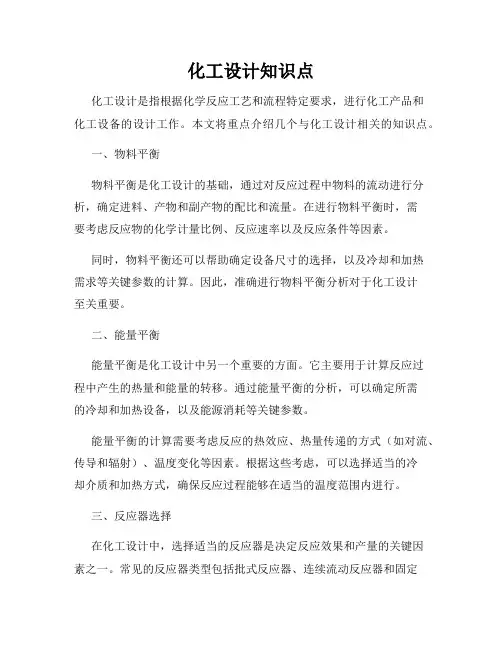 化工设计知识点

化工设计是指根据化学反应工艺和流程特定要求，进行化工产品和化工设备的设计工作。本文将重点介绍几个与化工设计相关的知识点。

一、物料平衡

物料平衡是化工设计的基础，通过对反应过程中物料的流动进行分析，确定进料、产物和副产物的配比和流量。在进行物料平衡时，需要考虑反应物的化学计量比例、反应速率以及反应条件等因素。

同时，物料平衡还可以帮助确定设备尺寸的选择，以及冷却和加热需求等关键参数的计算。因此，准确进行物料平衡分析对于化工设计至关重要。

二、能量平衡

能量平衡是化工设计中另一个重要的方面。它主要用于计算反应过程中产生的热量和能量的转移。通过能量平衡的分析，可以确定所需的冷却和加热设备，以及能源消耗等关键参数。

能量平衡的计算需要考虑反应的热效应、热量传递的方式（如对流、传导和辐射）、温度变化等因素。根据这些考虑，可以选择适当的冷却介质和加热方式，确保反应过程能够在适当的温度范围内进行。

三、反应器选择

在化工设计中，选择适当的反应器是决定反应效果和产量的关键因素之一。常见的反应器类型包括批式反应器、连续流动反应器和固定